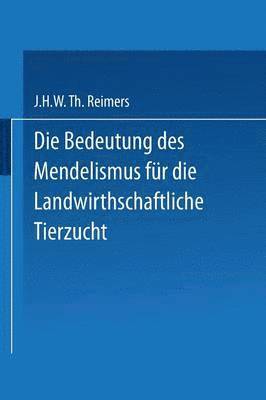 J.H.W. Th. Reimers

Die Bedeutung des Mendelismus für die Landwirthschaftliche Tierzucht